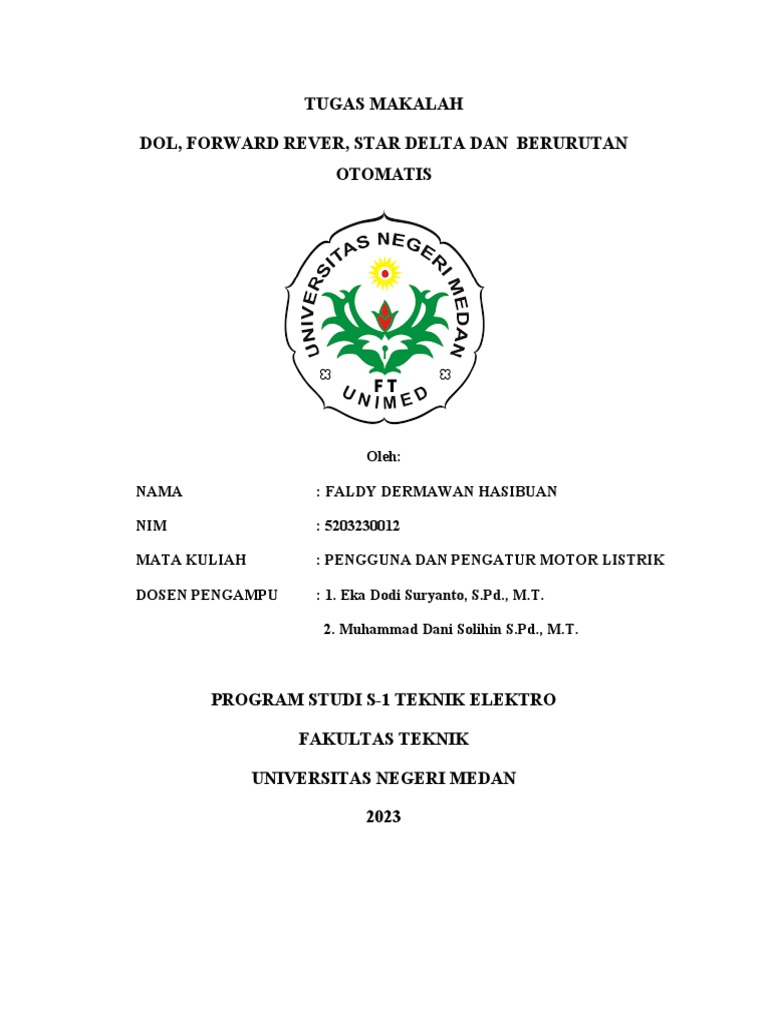 TUGAS MAKALAH

DOL, FORWARD REVER, STAR DELTA DAN BERURUTAN OTOMATIS

UNIVERSITAS NEGERI MEDAN

FT

UNIMED

Oleh:

NAMA : FALDY DERMAWAN HASIBUAN

NIM : 5203230012

MATA KULIAH : PENGGUNA DAN PENGATUR MOTOR LISTRIK

DOSEN PENGAMPU : 1. Eka Dodi Suryanto, S.Pd., M.T.

2. Muhammad Dani Solihin S.Pd., M.T.

PROGRAM STUDI S-1 TEKNIK ELEKTRO

FAKULTAS TEKNIK

UNIVERSITAS NEGERI MEDAN

2023